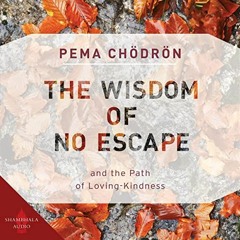 PEMA CHÖDRÖN

THE WISDOM OF NO ESCAPE

and the Path of Loving-Kindness

SHAMBHALA AUDIO